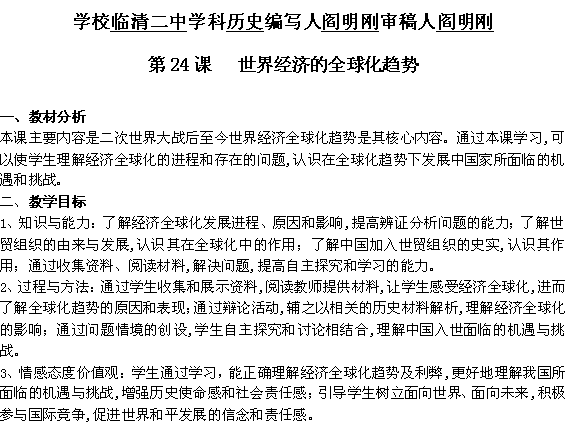 学校临清二中学科历史编写人阎明刚审稿人阎明刚

第 24 课　世界经济的全球化趋势

一、教材分析
本课主要内容是二次世界大战后至今世界经济全球化趋势是其核心内容。通过本课学习，可以使学生理解经济全球化的进程和存在的问题，认识在全球化趋势下发展中国家所面临的机遇和挑战。
二、教学目标
1、知识与能力：了解经济全球化发展进程、原因和影响，提高辨证分析问题的能力；了解世贸组织的由来与发展，认识其在全球化中的作用；了解中国加入世贸组织的史实，认识其作用；通过收集资料、阅读材料，解决问题，提高自主探究和学习的能力。
2、过程与方法：通过学生收集和展示资料，阅读教师提供材料，让学生感受经济全球化，进而了解全球化趋势的原因和表现；通过辩论活动，辅之以相关的历史材料解析，理解经济全球化的影响；通过问题情境的创设，学生自主探究和讨论相结合，理解中国入世面临的机遇与挑战。
3、情感态度价值观：学生通过学习，能正确理解经济全球化趋势及利弊，更好地理解我国所面临的机遇与挑战，增强历史使命感和社会责任感；引导学生树立面向世界、面向未来，积极参与国际竞争，促进世界和平发展的信念和责任感。